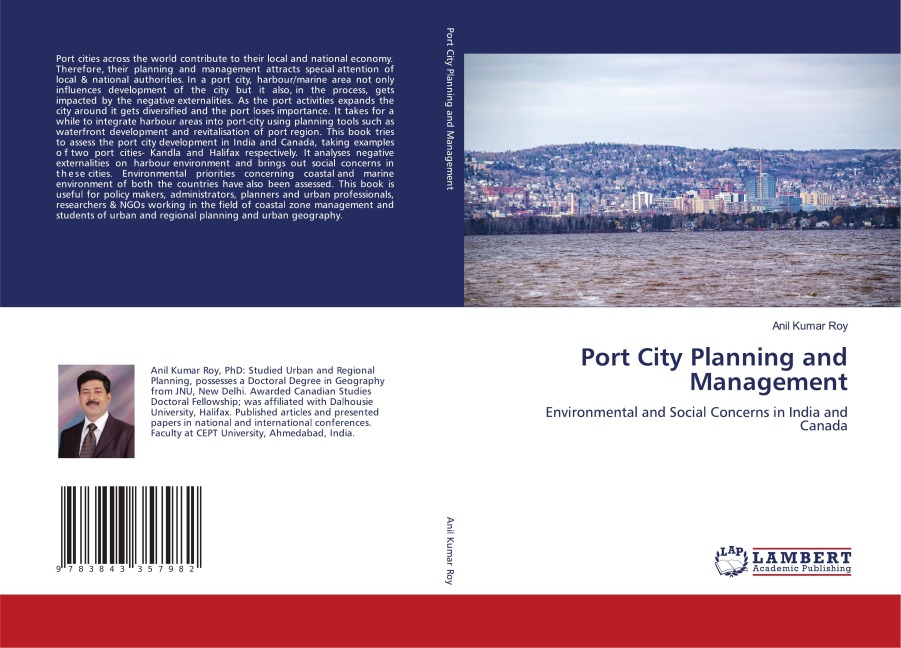 Port cities across the world contribute to their local and national economy. Therefore, their planning and management attracts special attention of local & national authorities. In a port city, harbour/marine area not only influences development of the city but it also, in the process, gets impacted by the negative externalities. As the port activities expands the city around it gets diversified and the port loses importance. It takes for a while to integrate harbour areas into port-city using planning tools such as waterfront development and revitalisation of port region. This book tries to assess the port city development in India and Canada, taking examples of two port cities- Kandla and Halifax respectively. It analyses negative externalities on harbour environment and brings out social concerns in these cities. Environmental priorities concerning coastal and marine environment of both the countries have also been assessed. This book is useful for policy makers, administrators, planners and urban professionals, researchers & NGOs working in the field of coastal zone management and students of urban and regional planning and urban geography.

Anil Kumar Roy, PhD: Studied Urban and Regional Planning, possesses a Doctoral Degree in Geography from JNU, New Delhi. Awarded Canadian Studies Doctoral Fellowship; was affiliated with Dalhousie University, Halifax. Published articles and presented papers in national and international conferences. Faculty at CEPT University, Ahmedabad, India.

9 783843 357982

Port City Planning and Management

Anil Kumar Roy

Anil Kumar Roy

Port City Planning and Management

Environmental and Social Concerns in India and Canada

LAP LAMBERT Academic Publishing